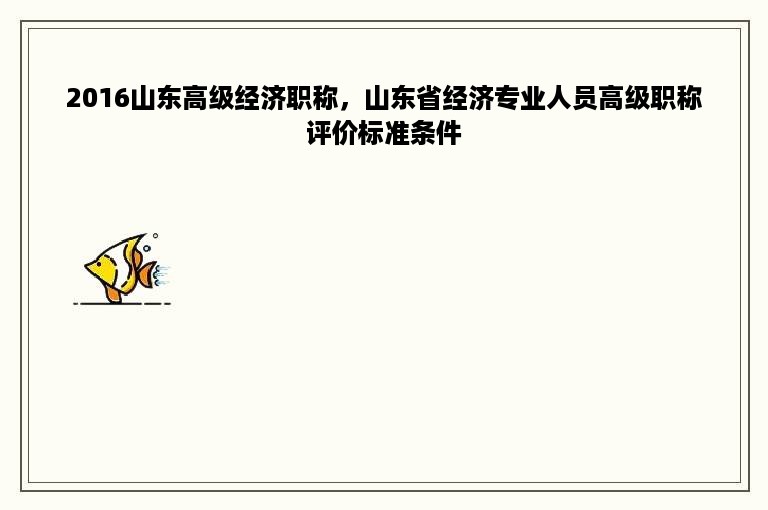 2016山东高级经济职称，山东省经济专业人员高级职称评价标准条件